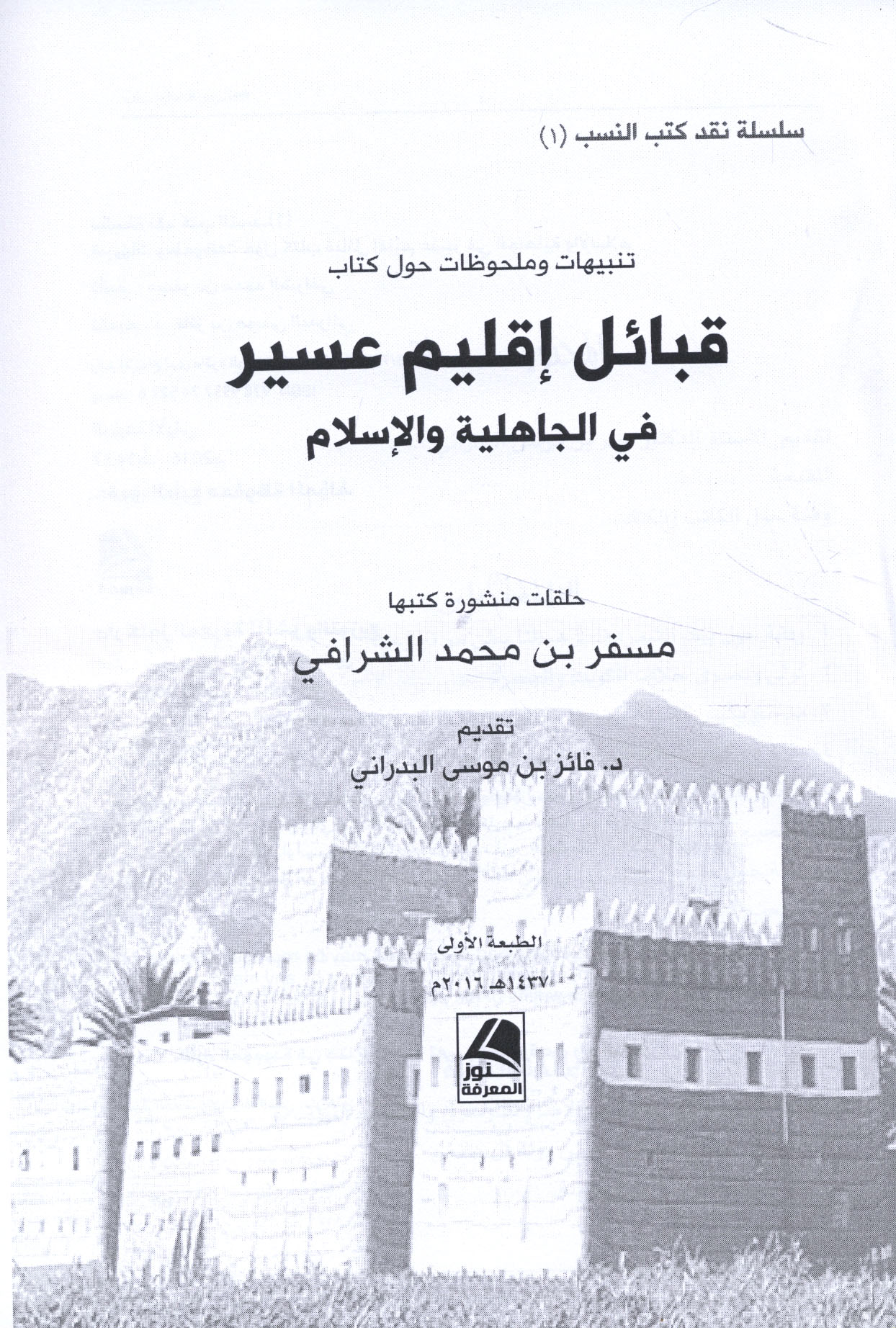 سلسلة نقد كتب النسب (١)

تنبيهات وملحوظات حول كتاب

قبائل إقليم عسير

في الجاهلية والإسلام

حلقات منشورة كتبها

مسفر بن محمد الشرافي

تقديم

د. فائز بن موسى البدراني

الطبعة الأولى

١٤٣٧هـ ٢٠١٦م

كنوز المعرفة